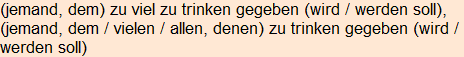 (jemand, dem) zu viel zu trinken gegeben (wird / werden soll), (jemand, dem / vielen / allen, denen) zu trinken gegeben (wird / werden soll)